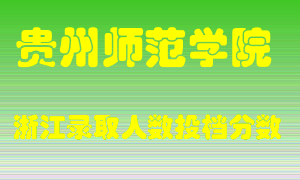 贵州师范学院

浙江录取人数投档分数